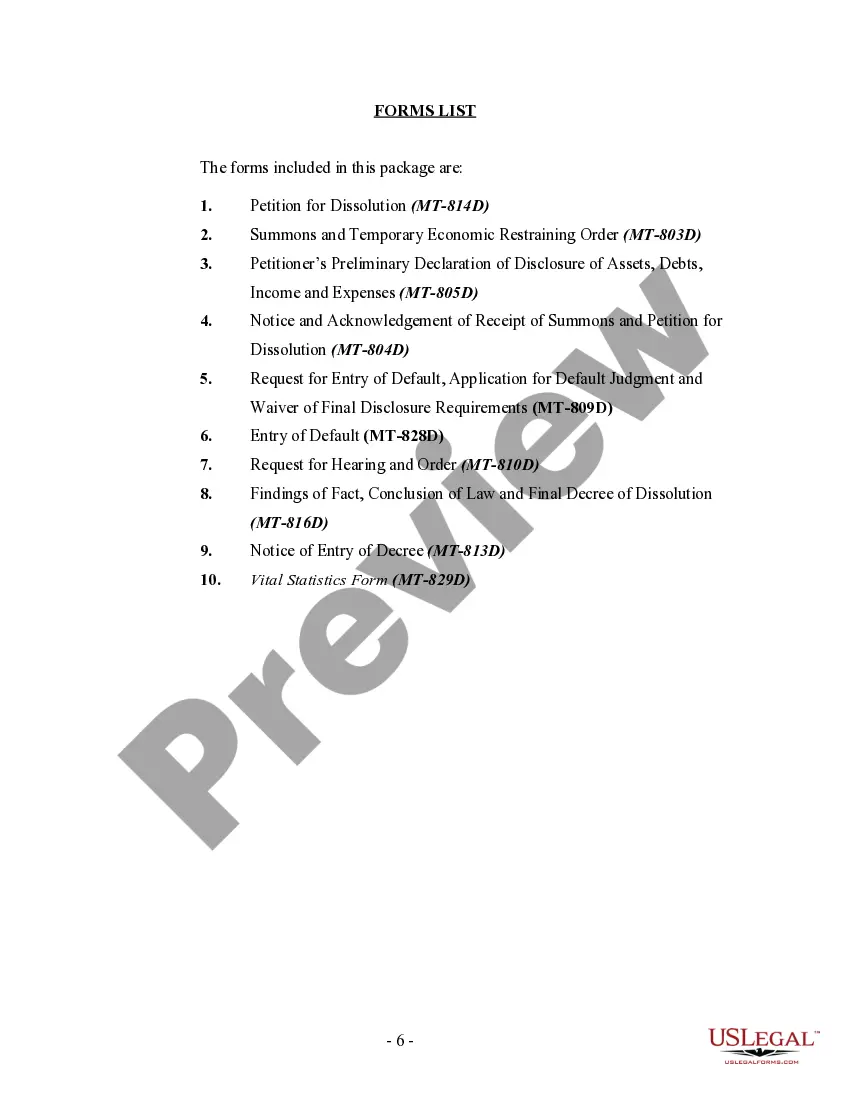 FORMS LIST

The forms included in this package are:

1. Petition for Dissolution (MT-814D)
2. Summons and Temporary Economic Restraining Order (MT-803D)
3. Petitioner's Preliminary Declaration of Disclosure of Assets, Debts, Income and Expenses (MT-805D)
4. Notice and Acknowledgement of Receipt of Summons and Petition for Dissolution (MT-804D)
5. Request for Entry of Default, Application for Default Judgment and Waiver of Final Disclosure Requirements (MT-809D)
6. Entry of Default (MT-828D)
7. Request for Hearing and Order (MT-810D)
8. Findings of Fact, Conclusion of Law and Final Decree of Dissolution (MT-816D)
9. Notice of Entry of Decree (MT-813D)
10. Vital Statistics Form (MT-829D)

Preview

- 6 -

USLEGAL™
USLEGALFORMS.COM